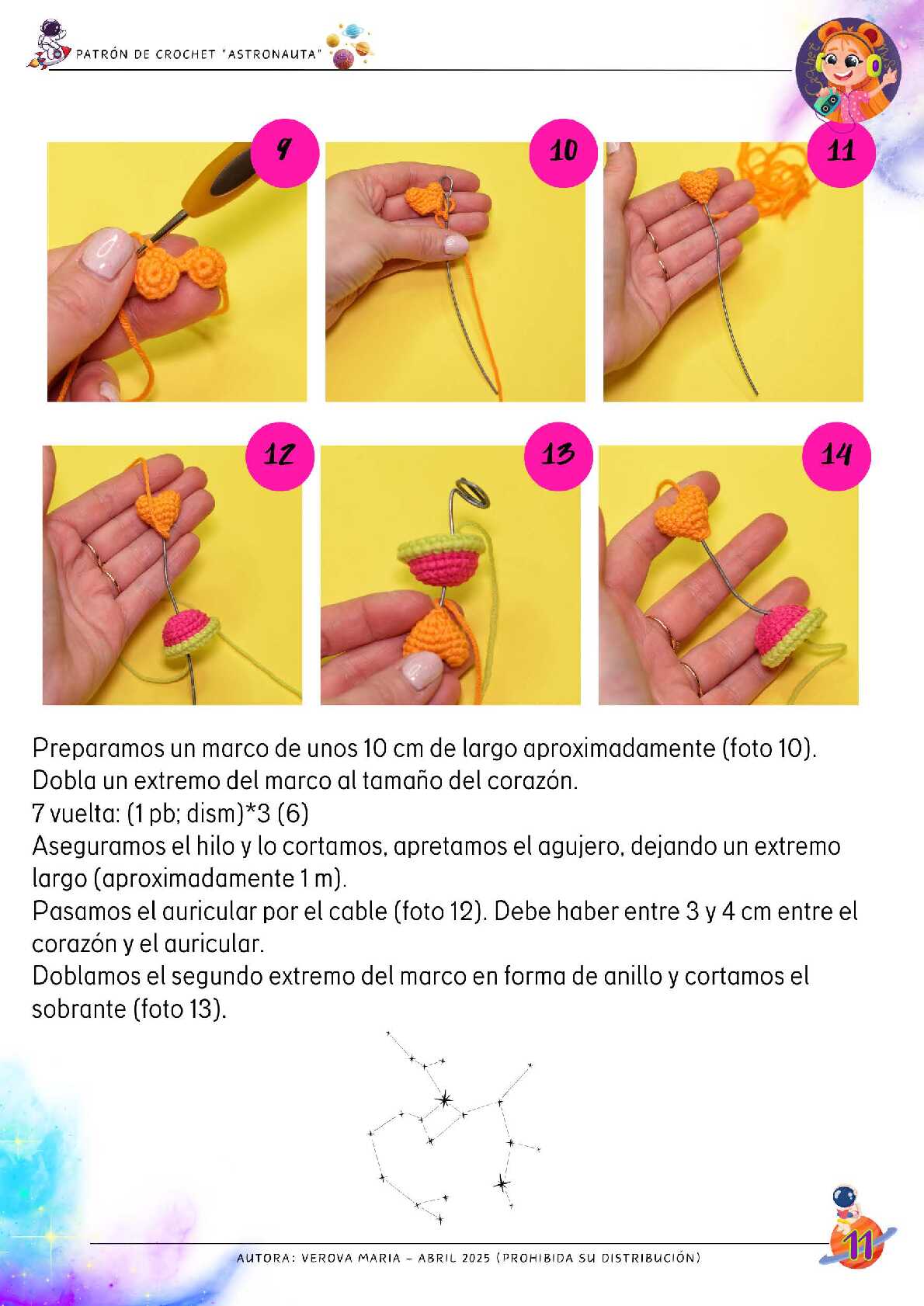 PATRÓN DE CROCHET "ASTRONAUTA"

Crochet

9

10

11

12

13

14

Preparamos un marco de unos 10 cm de largo aproximadamente (foto 10).
Dobla un extremo del marco al tamaño del corazón.
7 vuelta: (1 pb; dism)*3 (6)
Aseguramos el hilo y lo cortamos, apretamos el agujero, dejando un extremo largo (aproximadamente 1 m).
Pasamos el auricular por el cable (foto 12). Debe haber entre 3 y 4 cm entre el corazón y el auricular.
Doblamos el segundo extremo del marco en forma de anillo y cortamos el sobrante (foto 13).

AUTORA: VEROVA MARIA – ABRIL 2025 (PROHIBIDA SU DISTRIBUCIÓN)

11